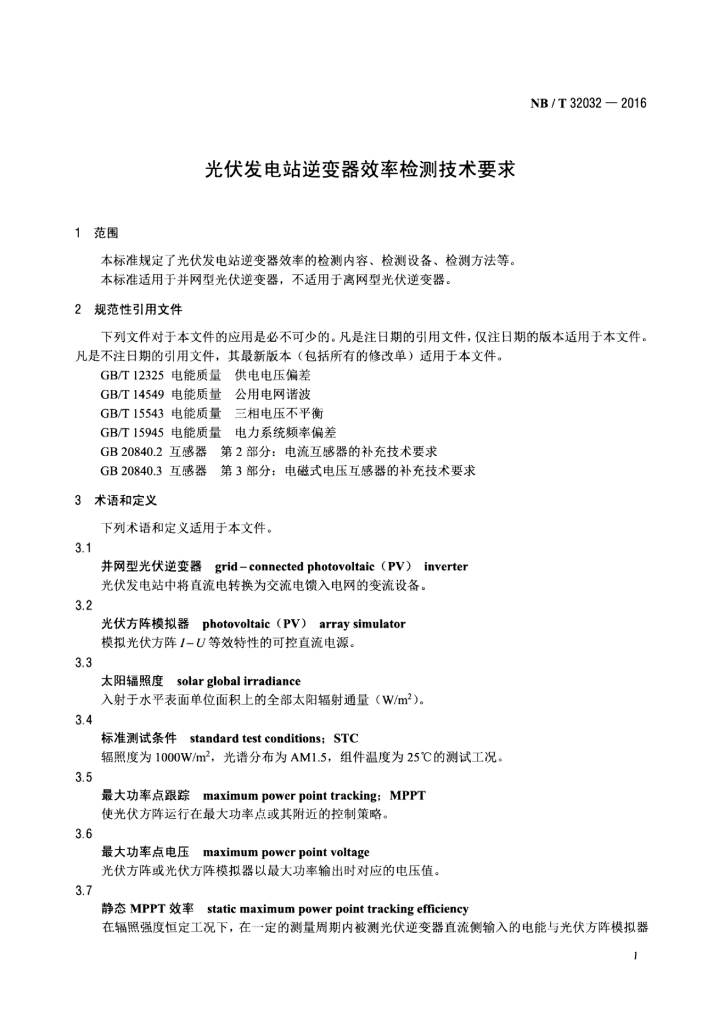 NB / T 32032 — 2016

光伏发电站逆变器效率检测技术要求

1 范围

本标准规定了光伏发电站逆变器效率的检测内容、检测设备、检测方法等。
本标准适用于并网型光伏逆变器，不适用于离网型光伏逆变器。

2 规范性引用文件

下列文件对于本文件的应用是必不可少的。凡是注日期的引用文件，仅注日期的版本适用于本文件。凡是不注日期的引用文件，其最新版本（包括所有的修改单）适用于本文件。
GB/T 12325 电能质量 供电电压偏差
GB/T 14549 电能质量 公用电网谐波
GB/T 15543 电能质量 三相电压不平衡
GB/T 15945 电能质量 电力系统频率偏差
GB 20840.2 互感器 第 2 部分：电流互感器的补充技术要求
GB 20840.3 互感器 第 3 部分：电磁式电压互感器的补充技术要求

3 术语和定义

下列术语和定义适用于本文件。

3.1
并网型光伏逆变器 grid – connected photovoltaic（PV） inverter
光伏发电站中将直流电转换为交流电馈入电网的变流设备。

3.2
光伏方阵模拟器 photovoltaic（PV） array simulator
模拟光伏方阵 $I-U$ 等效特性的可控直流电源。

3.3
太阳辐照度 solar global irradiance
入射于水平表面单位面积上的全部太阳辐射通量（$W/m^2$）。

3.4
标准测试条件 standard test conditions；STC
辐照度为 $1000W/m^2$，光谱分布为 AM1.5，组件温度为 25℃的测试工况。

3.5
最大功率点跟踪 maximum power point tracking；MPPT
使光伏方阵运行在最大功率点或其附近的控制策略。

3.6
最大功率点电压 maximum power point voltage
光伏方阵或光伏方阵模拟器以最大功率输出时对应的电压值。

3.7
静态 MPPT 效率 static maximum power point tracking efficiency
在辐照强度恒定工况下，在一定的测量周期内被测光伏逆变器直流侧输入的电能与光伏方阵模拟器

1